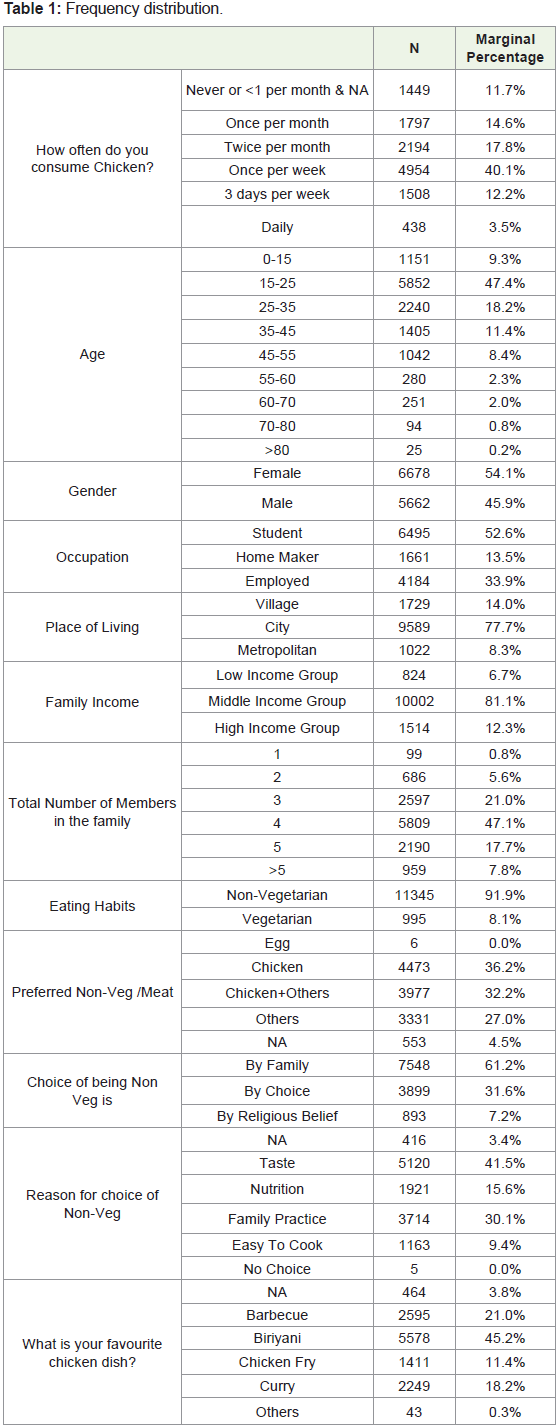 **Table 1:** Frequency distribution.

| | | N | Marginal Percentage |
|---|---|---|---|
| How often do you consume Chicken? | Never or <1 per month & NA | 1449 | 11.7% |
| | Once per month | 1797 | 14.6% |
| | Twice per month | 2194 | 17.8% |
| | Once per week | 4954 | 40.1% |
| | 3 days per week | 1508 | 12.2% |
| | Daily | 438 | 3.5% |
| Age | 0-15 | 1151 | 9.3% |
| | 15-25 | 5852 | 47.4% |
| | 25-35 | 2240 | 18.2% |
| | 35-45 | 1405 | 11.4% |
| | 45-55 | 1042 | 8.4% |
| | 55-60 | 280 | 2.3% |
| | 60-70 | 251 | 2.0% |
| | 70-80 | 94 | 0.8% |
| | >80 | 25 | 0.2% |
| Gender | Female | 6678 | 54.1% |
| | Male | 5662 | 45.9% |
| Occupation | Student | 6495 | 52.6% |
| | Home Maker | 1661 | 13.5% |
| | Employed | 4184 | 33.9% |
| Place of Living | Village | 1729 | 14.0% |
| | City | 9589 | 77.7% |
| | Metropolitan | 1022 | 8.3% |
| Family Income | Low Income Group | 824 | 6.7% |
| | Middle Income Group | 10002 | 81.1% |
| | High Income Group | 1514 | 12.3% |
| Total Number of Members in the family | 1 | 99 | 0.8% |
| | 2 | 686 | 5.6% |
| | 3 | 2597 | 21.0% |
| | 4 | 5809 | 47.1% |
| | 5 | 2190 | 17.7% |
| | >5 | 959 | 7.8% |
| Eating Habits | Non-Vegetarian | 11345 | 91.9% |
| | Vegetarian | 995 | 8.1% |
| Preferred Non-Veg /Meat | Egg | 6 | 0.0% |
| | Chicken | 4473 | 36.2% |
| | Chicken+Others | 3977 | 32.2% |
| | Others | 3331 | 27.0% |
| | NA | 553 | 4.5% |
| Choice of being Non Veg is | By Family | 7548 | 61.2% |
| | By Choice | 3899 | 31.6% |
| | By Religious Belief | 893 | 7.2% |
| Reason for choice of Non-Veg | NA | 416 | 3.4% |
| | Taste | 5120 | 41.5% |
| | Nutrition | 1921 | 15.6% |
| | Family Practice | 3714 | 30.1% |
| | Easy To Cook | 1163 | 9.4% |
| | No Choice | 5 | 0.0% |
| What is your favourite chicken dish? | NA | 464 | 3.8% |
| | Barbecue | 2595 | 21.0% |
| | Biriyani | 5578 | 45.2% |
| | Chicken Fry | 1411 | 11.4% |
| | Curry | 2249 | 18.2% |
| | Others | 43 | 0.3% |